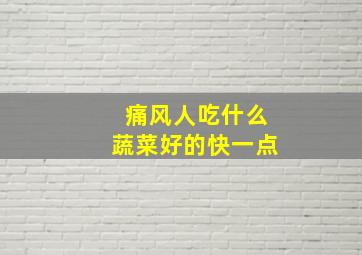 痛风人吃什么
蔬菜好的快一点